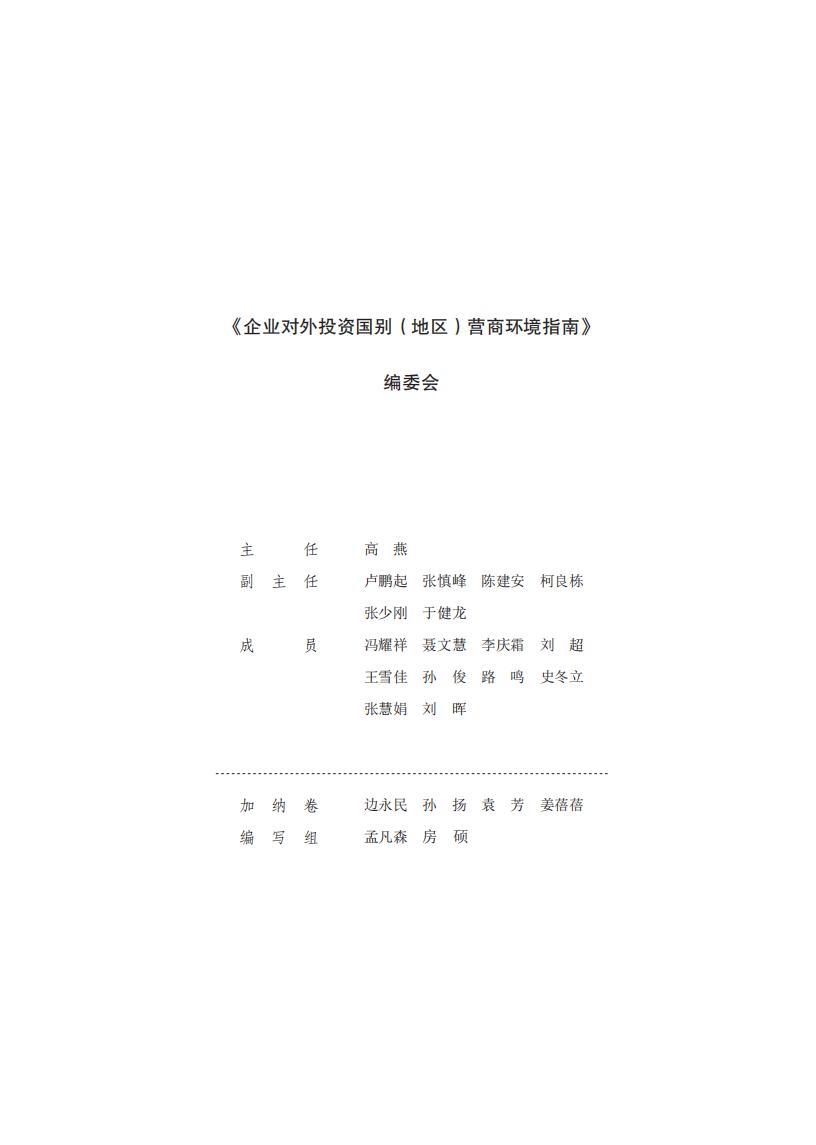 《企业对外投资国别（地区）营商环境指南》

编委会

主　　任　　高　燕
副 主 任　　卢鹏起　张慎峰　陈建安　柯良栋
　　　　　　张少刚　于健龙
成　　员　　冯耀祥　聂文慧　李庆霜　刘　超
　　　　　　王雪佳　孙　俊　路　鸣　史冬立
　　　　　　张慧娟　刘　晖

加 纳 卷　　边永民　孙　扬　袁　芳　姜蓓蓓
编 写 组　　孟凡森　房　硕